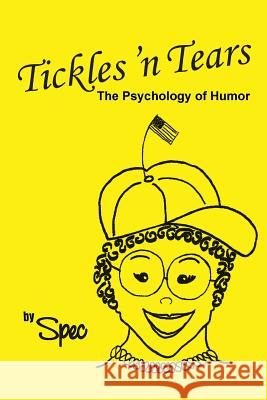 Tickles 'n Tears
The Psychology of Humor

by Spec

Kraina Książek